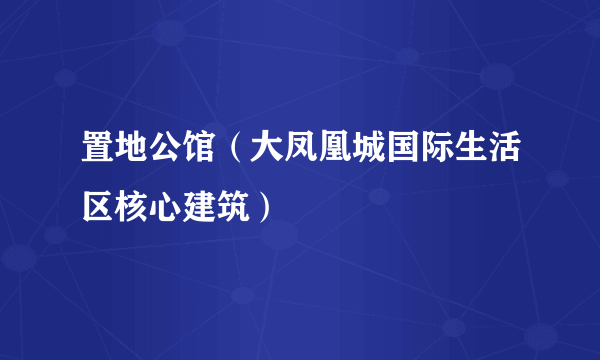 置地公馆（大凤凰城国际生活区核心建筑）